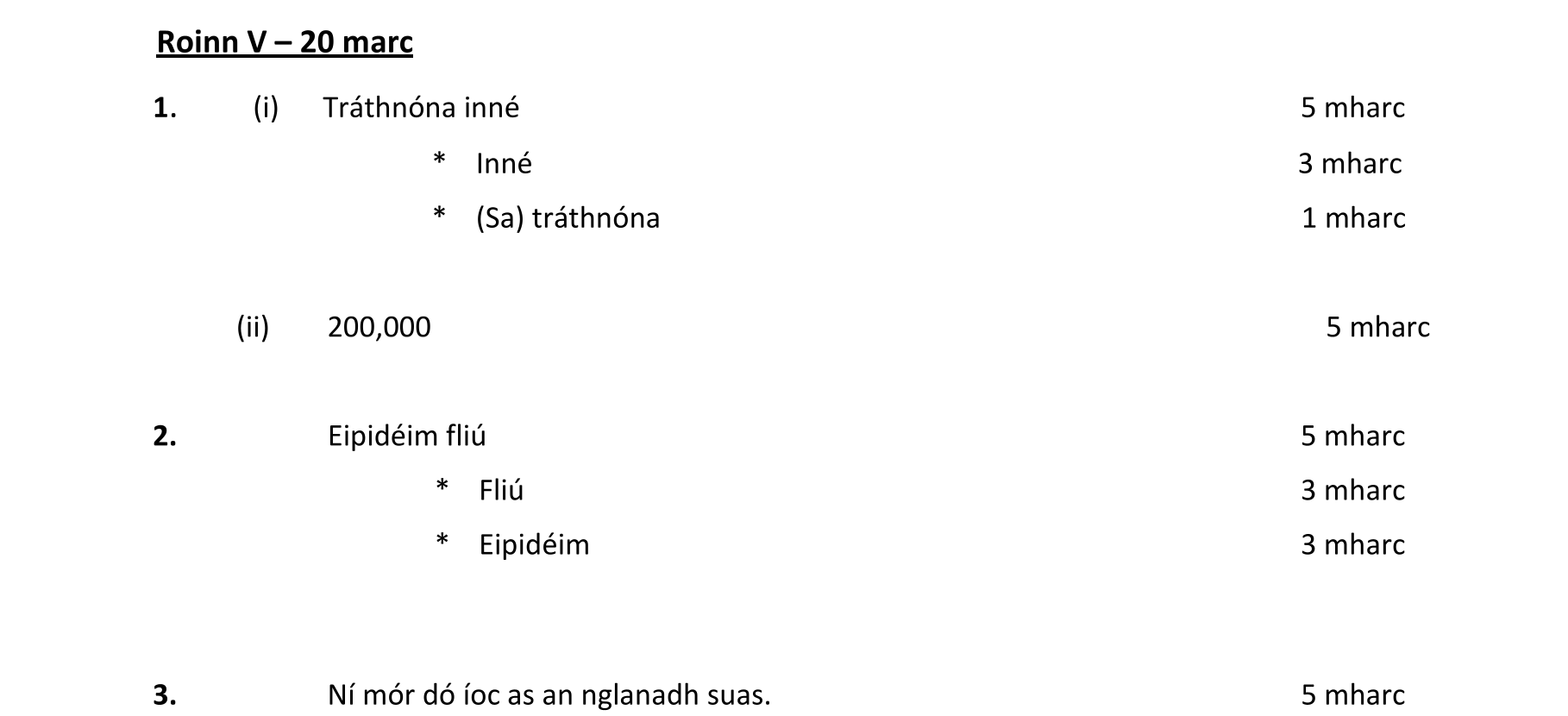 Roinn V – 20 marc

1. (i) Tráthnóna inné 5 mharc

* Inné 3 mharc

* (Sa) tráthnóna 1 mharc

(ii) 200,000 5 mharc

2. Eipidéim fliú 5 mharc

* Fliú 3 mharc

* Eipidéim 3 mharc

3. Ní mór dó íoc as an nglanadh suas. 5 mharc